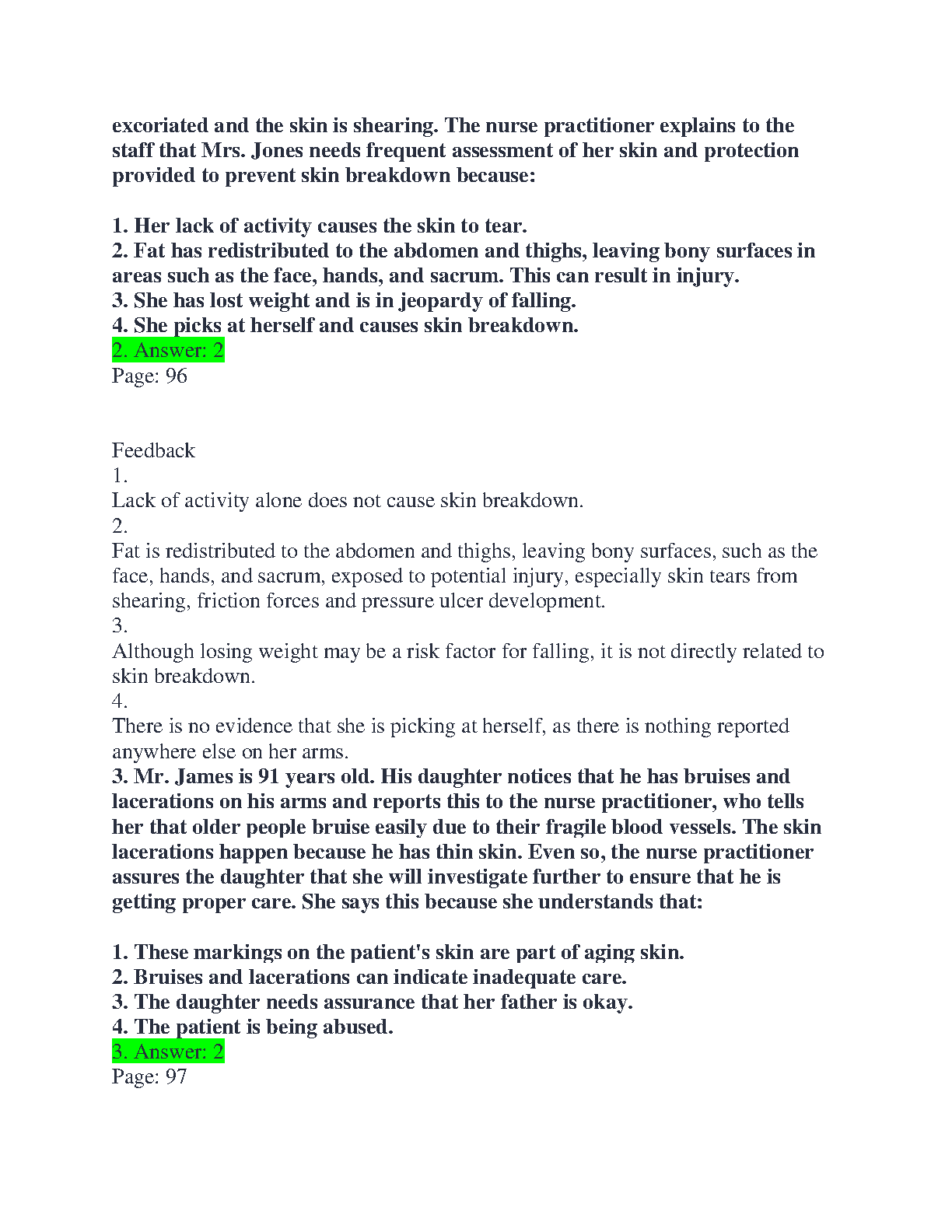 excoriated and the skin is shearing. The nurse practitioner explains to the staff that Mrs. Jones needs frequent assessment of her skin and protection provided to prevent skin breakdown because:

1. Her lack of activity causes the skin to tear.
2. Fat has redistributed to the abdomen and thighs, leaving bony surfaces in areas such as the face, hands, and sacrum. This can result in injury.
3. She has lost weight and is in jeopardy of falling.
4. She picks at herself and causes skin breakdown.
2. Answer: 2
Page: 96

Feedback
1.
Lack of activity alone does not cause skin breakdown.
2.
Fat is redistributed to the abdomen and thighs, leaving bony surfaces, such as the face, hands, and sacrum, exposed to potential injury, especially skin tears from shearing, friction forces and pressure ulcer development.
3.
Although losing weight may be a risk factor for falling, it is not directly related to skin breakdown.
4.
There is no evidence that she is picking at herself, as there is nothing reported anywhere else on her arms.
3. Mr. James is 91 years old. His daughter notices that he has bruises and lacerations on his arms and reports this to the nurse practitioner, who tells her that older people bruise easily due to their fragile blood vessels. The skin lacerations happen because he has thin skin. Even so, the nurse practitioner assures the daughter that she will investigate further to ensure that he is getting proper care. She says this because she understands that:

1. These markings on the patient's skin are part of aging skin.
2. Bruises and lacerations can indicate inadequate care.
3. The daughter needs assurance that her father is okay.
4. The patient is being abused.
3. Answer: 2
Page: 97